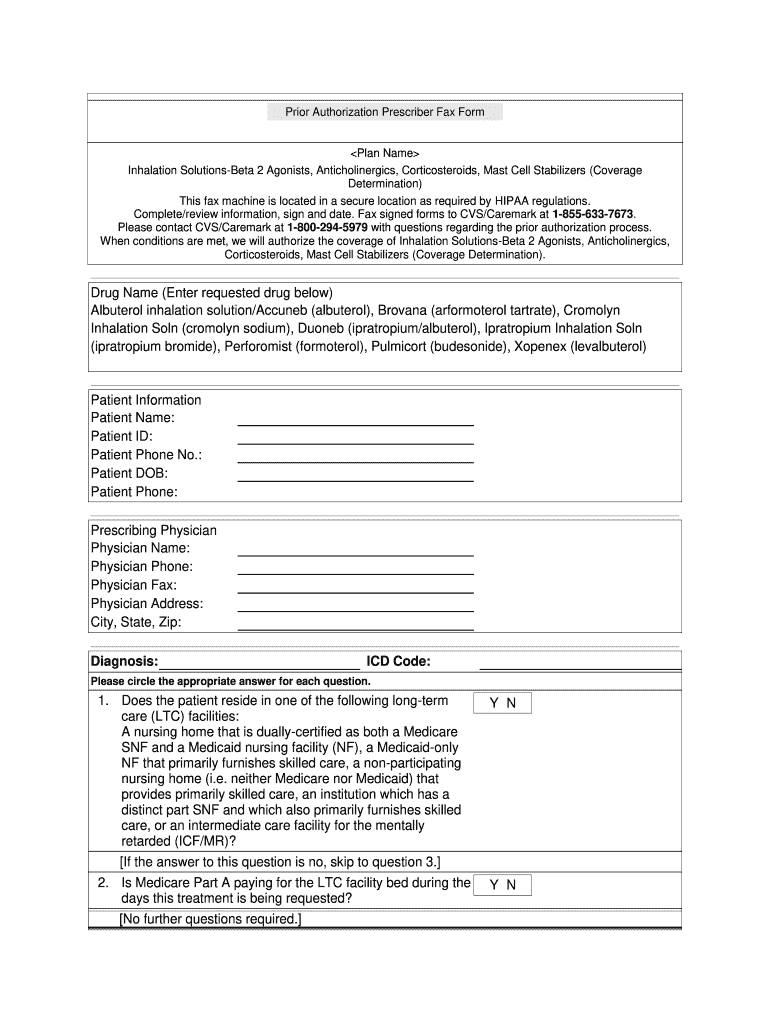 Prior Authorization Prescriber Fax Form

<Plan Name>
Inhalation Solutions-Beta 2 Agonists, Anticholinergics, Corticosteroids, Mast Cell Stabilizers (Coverage Determination)

This fax machine is located in a secure location as required by HIPAA regulations.
Complete/review information, sign and date. Fax signed forms to CVS/Caremark at 1-855-633-7673.
Please contact CVS/Caremark at 1-800-294-5979 with questions regarding the prior authorization process.
When conditions are met, we will authorize the coverage of Inhalation Solutions-Beta 2 Agonists, Anticholinergics, Corticosteroids, Mast Cell Stabilizers (Coverage Determination).

Drug Name (Enter requested drug below)
Albuterol inhalation solution/Accuneb (albuterol), Brovana (arformoterol tartrate), Cromolyn Inhalation Soln (cromolyn sodium), Duoneb (ipratropium/albuterol), Ipratropium Inhalation Soln (ipratropium bromide), Perforomist (formoterol), Pulmicort (budesonide), Xopenex (levalbuterol)

Patient Information
Patient Name:
Patient ID:
Patient Phone No.:
Patient DOB:
Patient Phone:

Prescribing Physician
Physician Name:
Physician Phone:
Physician Fax:
Physician Address:
City, State, Zip:

Diagnosis: ICD Code:

Please circle the appropriate answer for each question.

1. Does the patient reside in one of the following long-term care (LTC) facilities:
A nursing home that is dually-certified as both a Medicare SNF and a Medicaid nursing facility (NF), a Medicaid-only NF that primarily furnishes skilled care, a non-participating nursing home (i.e. neither Medicare nor Medicaid) that provides primarily skilled care, an institution which has a distinct part SNF and which also primarily furnishes skilled care, or an intermediate care facility for the mentally retarded (ICF/MR)? Y N
[If the answer to this question is no, skip to question 3.]

2. Is Medicare Part A paying for the LTC facility bed during the days this treatment is being requested? Y N
[No further questions required.]